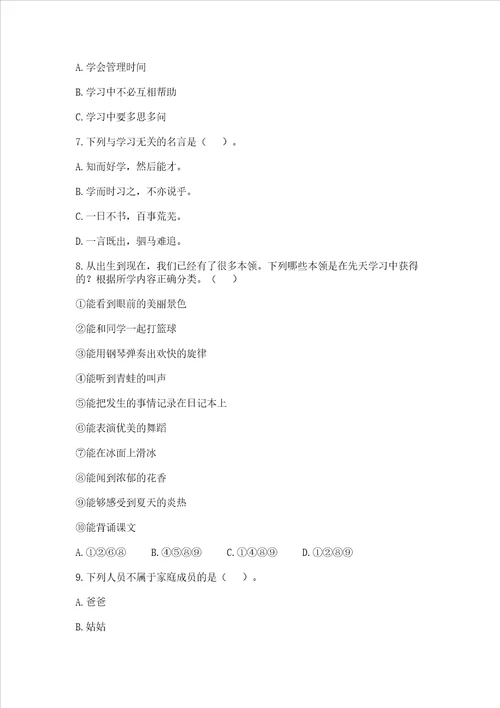 A. 学会管理时间

B. 学习中不必互相帮助

C. 学习中要多思多问

7. 下列与学习无关的名言是（　）。

A. 知而好学，然后能才。

B. 学而时习之，不亦说乎。

C. 一日不书，百事荒芜。

D. 一言既出，驷马难追。

8. 从出生到现在，我们已经有了很多本领。下列哪些本领是在先天学习中获得的？根据所学内容正确分类。（　）

①能看到眼前的美丽景色

②能和同学一起打篮球

③能用钢琴弹奏出欢快的旋律

④能听到青蛙的叫声

⑤能把发生的事情记录在日记本上

⑥能表演优美的舞蹈

⑦能在冰面上滑冰

⑧能闻到浓郁的花香

⑨能够感受到夏天的炎热

⑩能背诵课文

A. ①②⑥⑧　　B. ④⑤⑧⑨　　C. ①④⑧⑨　　D. ①②⑧⑨

9. 下列人员不属于家庭成员的是（　）。

A. 爸爸

B. 姑姑